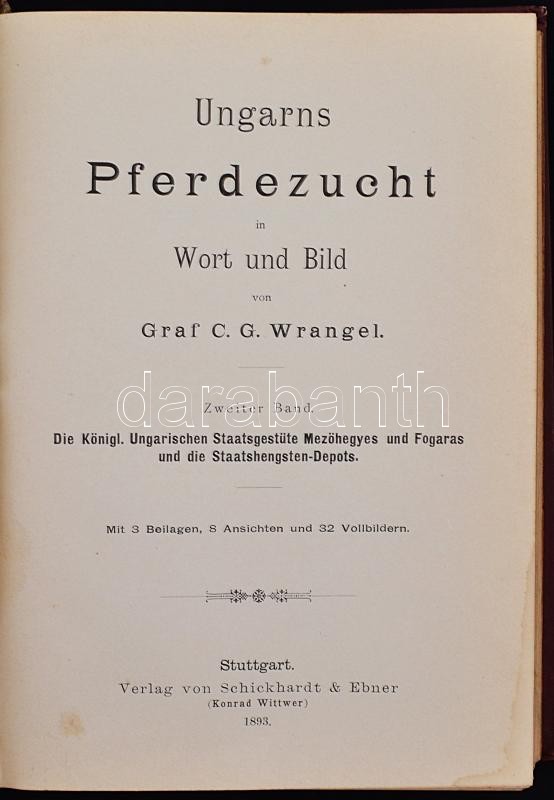 Ungarns

Pferdezucht

in

Wort und Bild

von

Graf C. G. Wrangel.

darabanth

Zweiter Band.

Die Königl. Ungarischen Staatsgestüte Mezöhegyes und Fogaras und die Staatshengsten-Depots.

Mit 3 Beilagen, 8 Ansichten und 32 Vollbildern.

Stuttgart.
Verlag von Schickhardt & Ebner
(Konrad Wittwer)
1893.